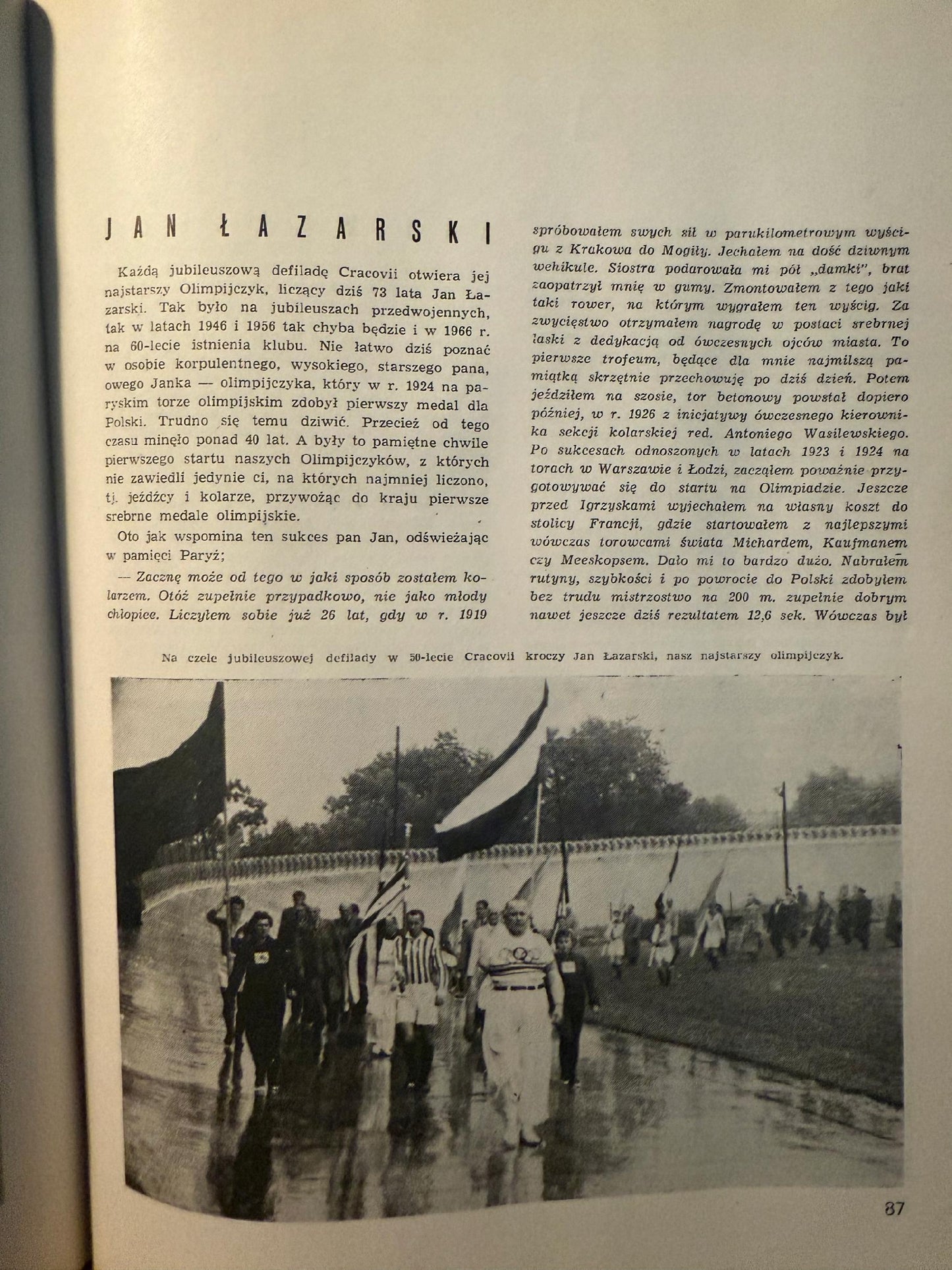 JAN ŁAZARSKI

Każdą jubileuszową defiladę Cracovii otwiera jej najstarszy Olimpijczyk, liczący dziś 73 lata Jan Łazarski. Tak było na jubileuszach przedwojennych, tak w latach 1946 i 1956 tak chyba będzie i w 1966 r. na 60-lecie istnienia klubu. Nie łatwo dziś poznać w osobie korpulentnego, wysokiego, starszego pana, owego Janka — olimpijczyka, który w r. 1924 na paryskim torze olimpijskim zdobył pierwszy medal dla Polski. Trudno się temu dziwić. Przecież od tego czasu minęło ponad 40 lat. A były to pamiętne chwile pierwszego startu naszych Olimpijczyków, z których nie zawiedli jedynie ci, na których najmniej liczono, tj. jeźdźcy i kolarze, przywożąc do kraju pierwsze srebrne medale olimpijskie.

Oto jak wspomina ten sukces pan Jan, odświeżając w pamięci Paryż;

— Zacznę może od tego w jaki sposób zostałem kolarzem. Otóż zupełnie przypadkowo, nie jako młody chłopiec. Liczyłem sobie już 26 lat, gdy w r. 1919 spróbowałem swych sił w parukilometrowym wyścigu z Krakowa do Mogiły. Jechałem na dość dziwnym wehikule. Siostra podarowała mi pół „damki", brat zaopatrzył mnię w gumy. Zmontowałem z tego jaki taki rower, na którym wygrałem ten wyścig. Za zwycięstwo otrzymałem nagrodę w postaci srebrnej laski z dedykacją od ówczesnych ojców miasta. To pierwsze trofeum, będące dla mnie najmilszą pamiątką skrzętnie przechowuję po dziś dzień. Potem jeździłem na szosie, tor betonowy powstał dopiero później, w r. 1926 z inicjatywy ówczesnego kierownika sekcji kolarskiej red. Antoniego Wasilewskiego. Po sukcesach odnoszonych w latach 1923 i 1924 na torach w Warszawie i Łodzi, zacząłem poważnie przygotowywać się do startu na Olimpiadzie. Jeszcze przed Igrzyskami wyjechałem na własny koszt do stolicy Francji, gdzie startowałem z najlepszymi wówczas torowcami świata Michardem, Kaufmanem czy Meeskopsem. Dało mi to bardzo dużo. Nabrałem rutyny, szybkości i po powrocie do Polski zdobyłem bez trudu mistrzostwo na 200 m. zupełnie dobrym nawet jeszcze dziś rezultatem 12,6 sek. Wówczas był

Na czele jubileuszowej defilady w 50-lecie Cracovii kroczy Jan Łazarski, nasz najstarszy olimpijczyk.

87